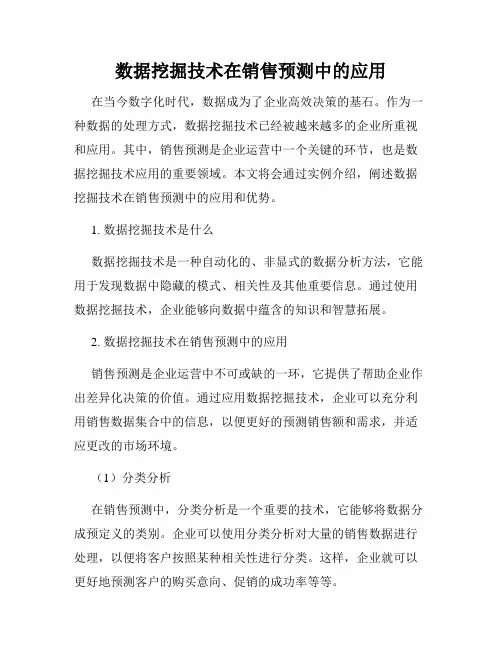 数据挖掘技术在销售预测中的应用

在当今数字化时代，数据成为了企业高效决策的基石。作为一种数据的处理方式，数据挖掘技术已经被越来越多的企业所重视和应用。其中，销售预测是企业运营中一个关键的环节，也是数据挖掘技术应用的重要领域。本文将会通过实例介绍，阐述数据挖掘技术在销售预测中的应用和优势。

1. 数据挖掘技术是什么

数据挖掘技术是一种自动化的、非显式的数据分析方法，它能用于发现数据中隐藏的模式、相关性及其他重要信息。通过使用数据挖掘技术，企业能够向数据中蕴含的知识和智慧拓展。

2. 数据挖掘技术在销售预测中的应用

销售预测是企业运营中不可或缺的一环，它提供了帮助企业作出差异化决策的价值。通过应用数据挖掘技术，企业可以充分利用销售数据集合中的信息，以便更好的预测销售额和需求，并适应更改的市场环境。

（1）分类分析

在销售预测中，分类分析是一个重要的技术，它能够将数据分成预定义的类别。企业可以使用分类分析对大量的销售数据进行处理，以便将客户按照某种相关性进行分类。这样，企业就可以更好地预测客户的购买意向、促销的成功率等等。